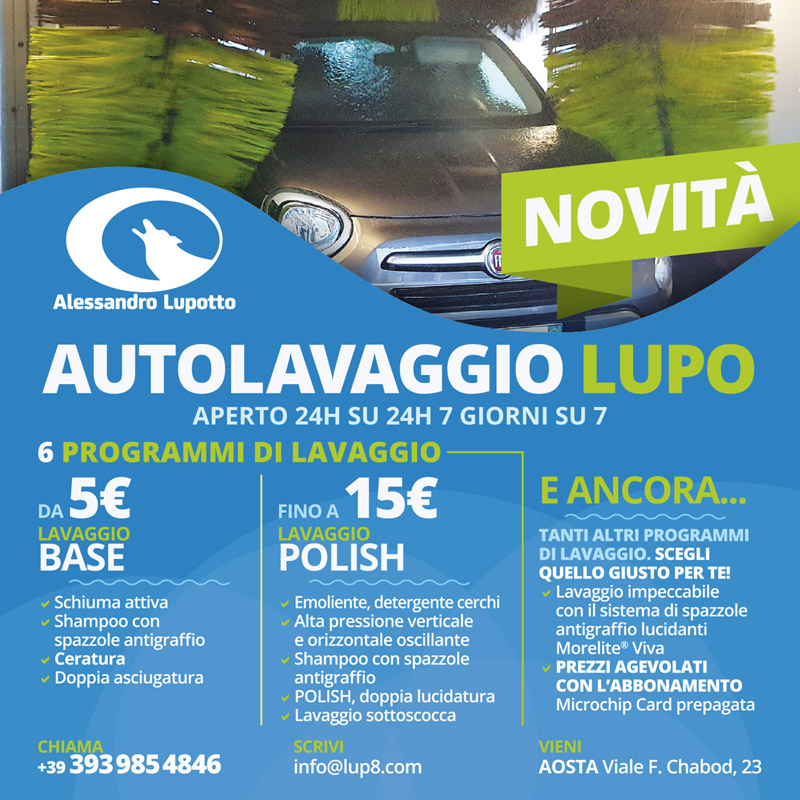 NOVITÀ

Alessandro Lupotto

AUTOLAVAGGIO LUPO

APERTO 24H SU 24H 7 GIORNI SU 7

6 PROGRAMMI DI LAVAGGIO

DA 5€
LAVAGGIO
BASE

✓ Schiuma attiva
✓ Shampoo con spazzole antigraffio
✓ Ceratura
✓ Doppia asciugatura

FINO A 15€
LAVAGGIO
POLISH

✓ Emoliente, detergente cerchi
✓ Alta pressione verticale e orizzontale oscillante
✓ Shampoo con spazzole antigraffio
✓ POLISH, doppia lucidatura
✓ Lavaggio sottoscocca

E ANCORA...

TANTI ALTRI PROGRAMMI DI LAVAGGIO. SCEGLI QUELLO GIUSTO PER TE!
✓ Lavaggio impeccabile con il sistema di spazzole antigraffio lucidanti Morelite® Viva
✓ PREZZI AGEVOLATI CON L'ABBONAMENTO Microchip Card prepagata

CHIAMA
+39 393 985 4846

SCRIVI
info@lup8.com

VIENI
AOSTA Viale F. Chabod, 23